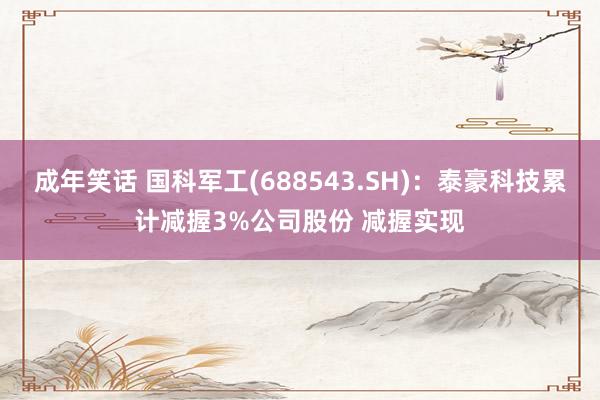 成年笑话 国科军工(688543.SH)：泰豪科技累计减握3%公司股份 减握实现